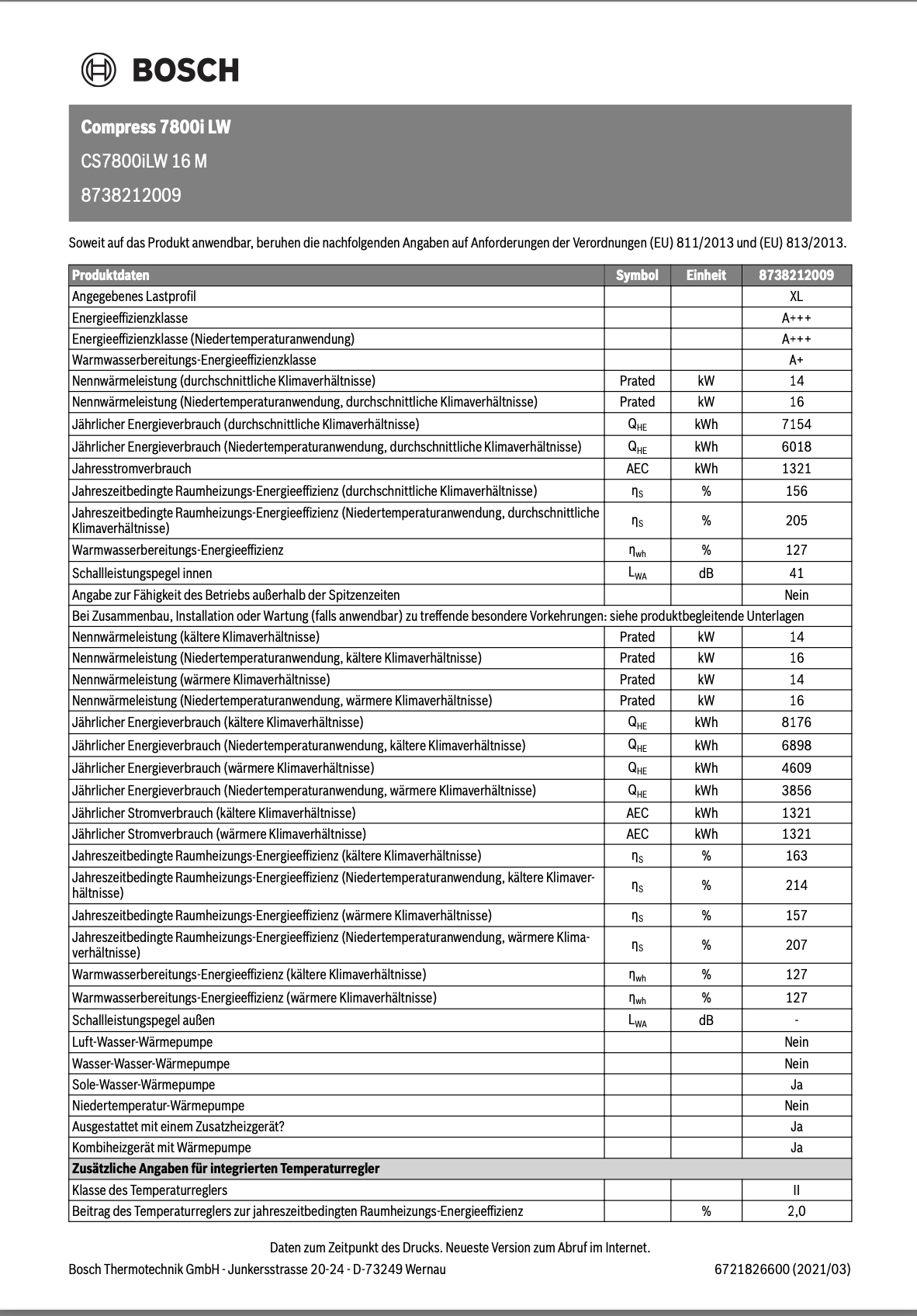 BOSCH

Compress 7800i LW
CS7800iLW 16 M
8738212009

Soweit auf das Produkt anwendbar, beruhen die nachfolgenden Angaben auf Anforderungen der Verordnungen (EU) 811/2013 und (EU) 813/2013.

| Produktdaten | Symbol | Einheit | 8738212009 |
|---|---|---|---|
| Angegebenes Lastprofil | | | XL |
| Energieeffizienzklasse | | | A+++ |
| Energieeffizienzklasse (Niedertemperaturanwendung) | | | A+++ |
| Warmwasserbereitungs-Energieeffizienzklasse | | | A+ |
| Nennwärmeleistung (durchschnittliche Klimaverhältnisse) | Prated | kW | 14 |
| Nennwärmeleistung (Niedertemperaturanwendung, durchschnittliche Klimaverhältnisse) | Prated | kW | 16 |
| Jährlicher Energieverbrauch (durchschnittliche Klimaverhältnisse) | $Q_{HE}$ | kWh | 7154 |
| Jährlicher Energieverbrauch (Niedertemperaturanwendung, durchschnittliche Klimaverhältnisse) | $Q_{HE}$ | kWh | 6018 |
| Jahresstromverbrauch | AEC | kWh | 1321 |
| Jahreszeitbedingte Raumheizungs-Energieeffizienz (durchschnittliche Klimaverhältnisse) | $\eta_S$ | % | 156 |
| Jahreszeitbedingte Raumheizungs-Energieeffizienz (Niedertemperaturanwendung, durchschnittliche Klimaverhältnisse) | $\eta_S$ | % | 205 |
| Warmwasserbereitungs-Energieeffizienz | $\eta_{wh}$ | % | 127 |
| Schallleistungspegel innen | $L_{WA}$ | dB | 41 |
| Angabe zur Fähigkeit des Betriebs außerhalb der Spitzenzeiten | | | Nein |
| Bei Zusammenbau, Installation oder Wartung (falls anwendbar) zu treffende besondere Vorkehrungen: siehe produktbegleitende Unterlagen | | | |
| Nennwärmeleistung (kältere Klimaverhältnisse) | Prated | kW | 14 |
| Nennwärmeleistung (Niedertemperaturanwendung, kältere Klimaverhältnisse) | Prated | kW | 16 |
| Nennwärmeleistung (wärmere Klimaverhältnisse) | Prated | kW | 14 |
| Nennwärmeleistung (Niedertemperaturanwendung, wärmere Klimaverhältnisse) | Prated | kW | 16 |
| Jährlicher Energieverbrauch (kältere Klimaverhältnisse) | $Q_{HE}$ | kWh | 8176 |
| Jährlicher Energieverbrauch (Niedertemperaturanwendung, kältere Klimaverhältnisse) | $Q_{HE}$ | kWh | 6898 |
| Jährlicher Energieverbrauch (wärmere Klimaverhältnisse) | $Q_{HE}$ | kWh | 4609 |
| Jährlicher Energieverbrauch (Niedertemperaturanwendung, wärmere Klimaverhältnisse) | $Q_{HE}$ | kWh | 3856 |
| Jährlicher Stromverbrauch (kältere Klimaverhältnisse) | AEC | kWh | 1321 |
| Jährlicher Stromverbrauch (wärmere Klimaverhältnisse) | AEC | kWh | 1321 |
| Jahreszeitbedingte Raumheizungs-Energieeffizienz (kältere Klimaverhältnisse) | $\eta_S$ | % | 163 |
| Jahreszeitbedingte Raumheizungs-Energieeffizienz (Niedertemperaturanwendung, kältere Klimaverhältnisse) | $\eta_S$ | % | 214 |
| Jahreszeitbedingte Raumheizungs-Energieeffizienz (wärmere Klimaverhältnisse) | $\eta_S$ | % | 157 |
| Jahreszeitbedingte Raumheizungs-Energieeffizienz (Niedertemperaturanwendung, wärmere Klimaverhältnisse) | $\eta_S$ | % | 207 |
| Warmwasserbereitungs-Energieeffizienz (kältere Klimaverhältnisse) | $\eta_{wh}$ | % | 127 |
| Warmwasserbereitungs-Energieeffizienz (wärmere Klimaverhältnisse) | $\eta_{wh}$ | % | 127 |
| Schallleistungspegel außen | $L_{WA}$ | dB | - |
| Luft-Wasser-Wärmepumpe | | | Nein |
| Wasser-Wasser-Wärmepumpe | | | Nein |
| Sole-Wasser-Wärmepumpe | | | Ja |
| Niedertemperatur-Wärmepumpe | | | Nein |
| Ausgestattet mit einem Zusatzheizgerät? | | | Ja |
| Kombiheizgerät mit Wärmepumpe | | | Ja |
| Zusätzliche Angaben für integrierten Temperaturregler | | | |
| Klasse des Temperaturreglers | | | II |
| Beitrag des Temperaturreglers zur jahreszeitbedingten Raumheizungs-Energieeffizienz | | % | 2,0 |

Daten zum Zeitpunkt des Drucks. Neueste Version zum Abruf im Internet.

Bosch Thermotechnik GmbH - Junkersstrasse 20-24 - D-73249 Wernau

6721826600 (2021/03)